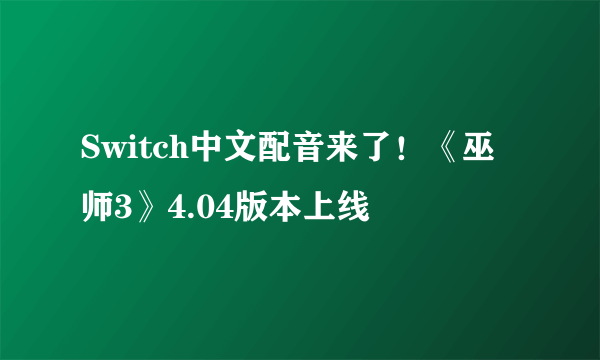 Switch中文配音来了！《巫师3》4.04版本上线